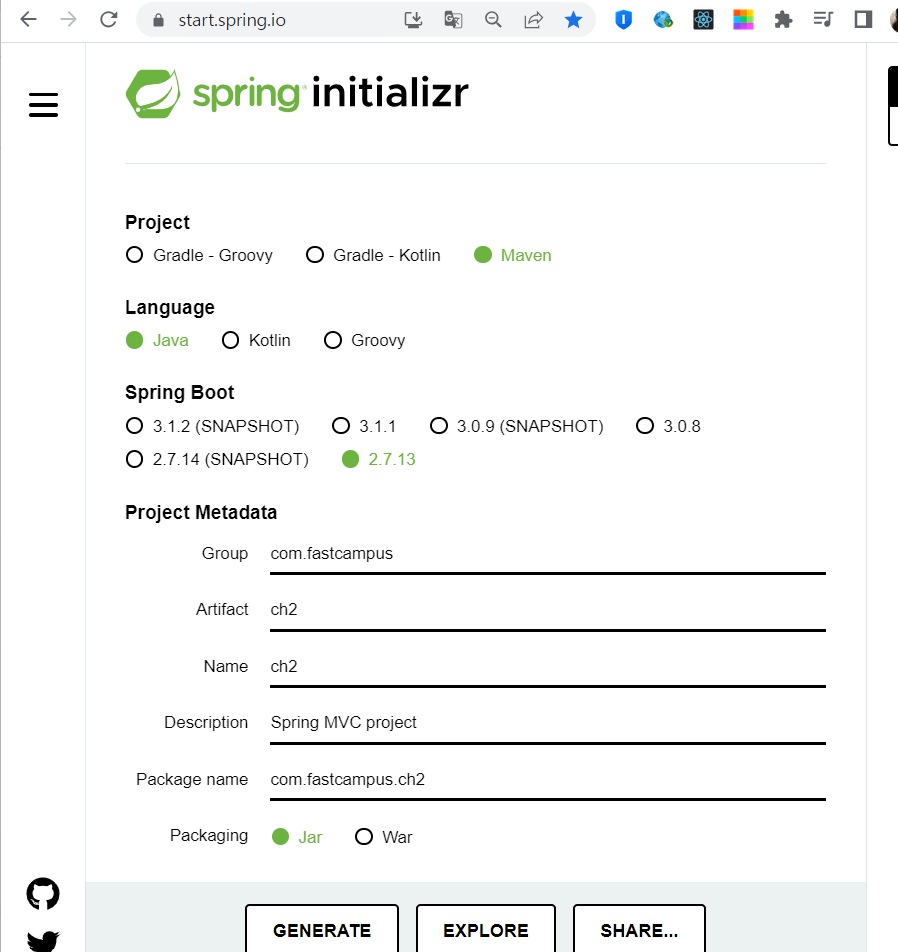 start.spring.io

spring initializr

Project
Gradle - Groovy Gradle - Kotlin Maven

Language
Java Kotlin Groovy

Spring Boot
3.1.2 (SNAPSHOT) 3.1.1 3.0.9 (SNAPSHOT) 3.0.8
2.7.14 (SNAPSHOT) 2.7.13

Project Metadata
Group com.fastcampus
Artifact ch2
Name ch2
Description Spring MVC project
Package name com.fastcampus.ch2
Packaging Jar War

GENERATE EXPLORE SHARE...